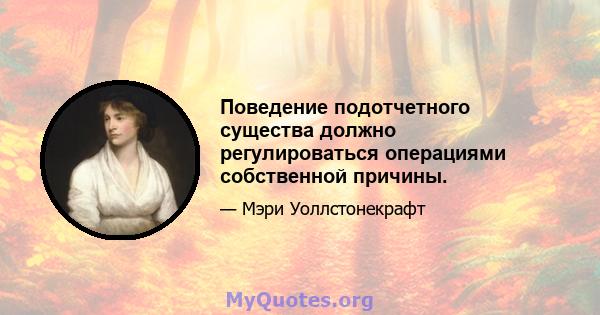 Поведение подотчетного существа должно регулироваться операциями собственной причины.

— Мэри Уоллстонекрафт

MyQuotes.org